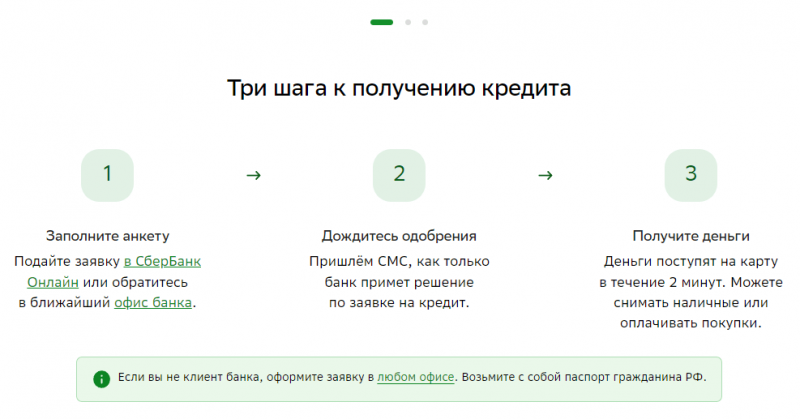 Три шага к получению кредита

1

→

2

→

3

Заполните анкету

Подайте заявку в СберБанк Онлайн или обратитесь в ближайший офис банка.

Дождитесь одобрения

Пришлём СМС, как только банк примет решение по заявке на кредит.

Получите деньги

Деньги поступят на карту в течение 2 минут. Можете снимать наличные или оплачивать покупки.

Если вы не клиент банка, оформите заявку в любом офисе. Возьмите с собой паспорт гражданина РФ.